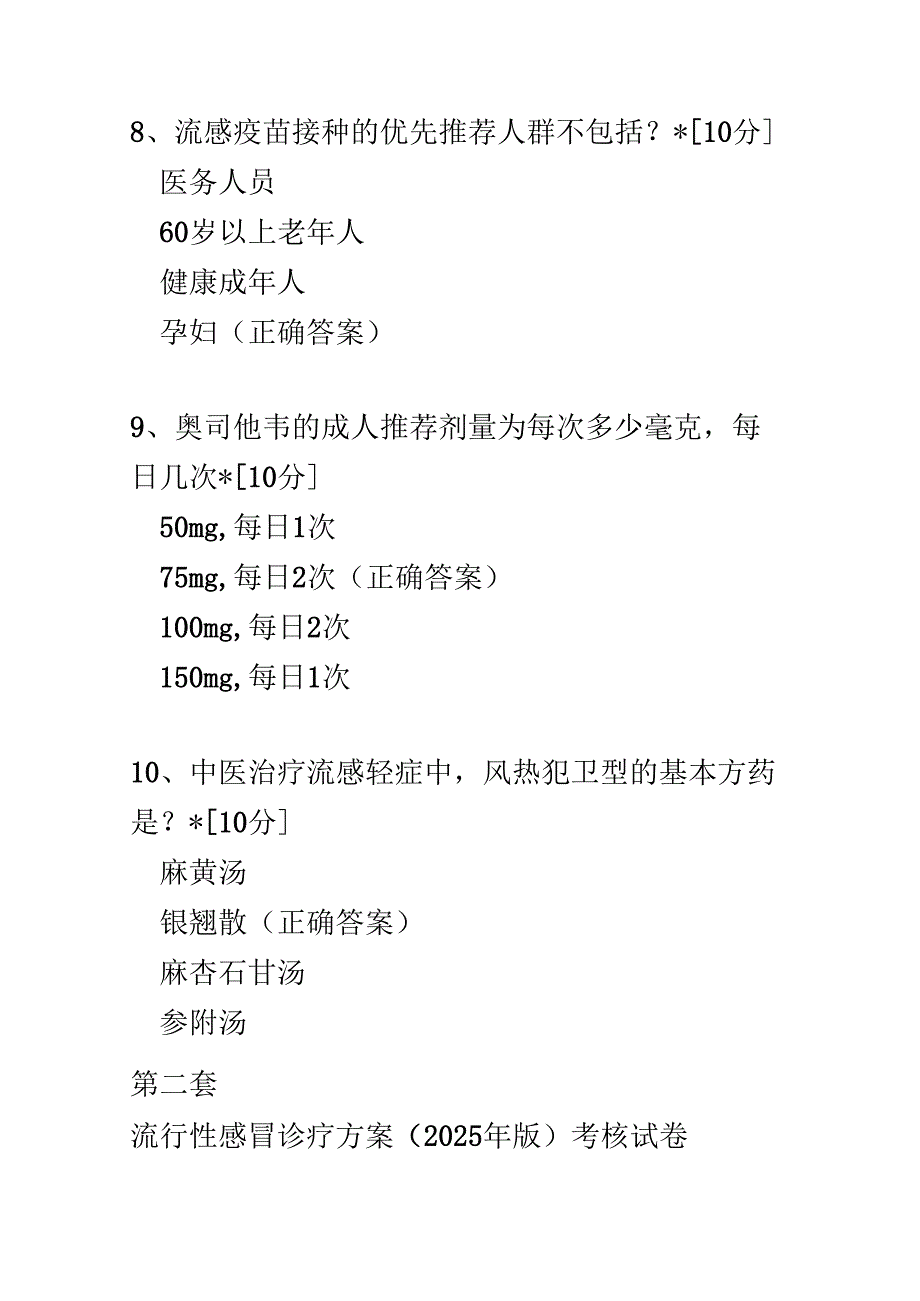 8、流感疫苗接种的优先推荐人群不包括？*[10分]

医务人员

60岁以上老年人

健康成年人

孕妇（正确答案）

9、奥司他韦的成人推荐剂量为每次多少毫克，每日几次*[10分]

50mg,每日1次

75mg,每日2次（正确答案）

100mg,每日2次

150mg,每日1次

10、中医治疗流感轻症中，风热犯卫型的基本方药是？*[10分]

麻黄汤

银翘散（正确答案）

麻杏石甘汤

参附汤

第二套

流行性感冒诊疗方案（2025年版）考核试卷